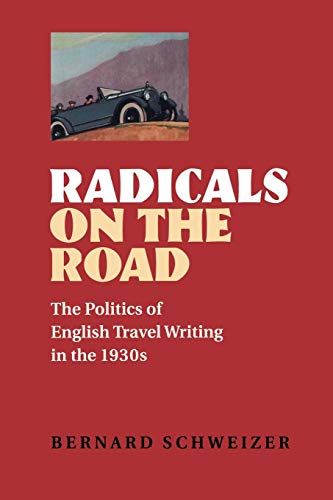 RADICALS ON THE ROAD

The Politics of English Travel Writing in the 1930s

BERNARD SCHWEIZER